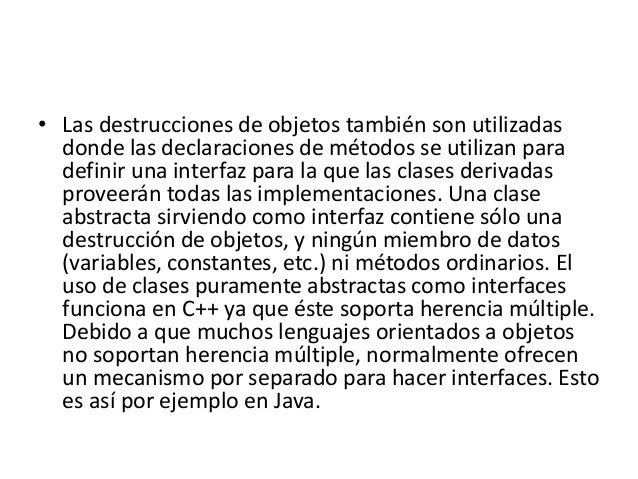 • Las destrucciones de objetos también son utilizadas donde las declaraciones de métodos se utilizan para definir una interfaz para la que las clases derivadas proveerán todas las implementaciones. Una clase abstracta sirviendo como interfaz contiene sólo una destrucción de objetos, y ningún miembro de datos (variables, constantes, etc.) ni métodos ordinarios. El uso de clases puramente abstractas como interfaces funciona en C++ ya que éste soporta herencia múltiple. Debido a que muchos lenguajes orientados a objetos no soportan herencia múltiple, normalmente ofrecen un mecanismo por separado para hacer interfaces. Esto es así por ejemplo en Java.